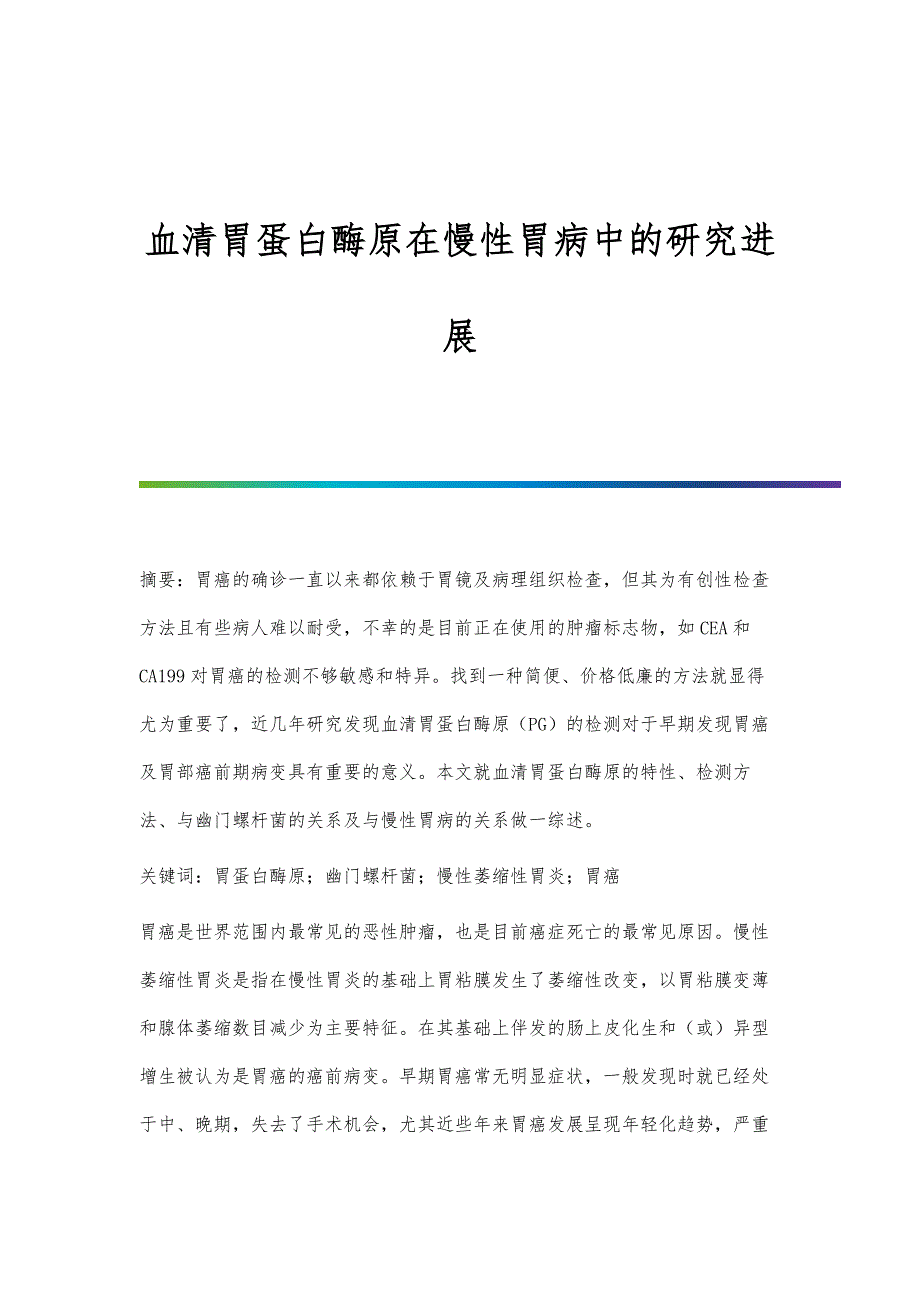 血清胃蛋白酶原在慢性胃病中的研究进展

摘要：胃癌的确诊一直以来都依赖于胃镜及病理组织检查，但其为有创性检查方法且有些病人难以耐受，不幸的是目前正在使用的肿瘤标志物，如CEA和CA199对胃癌的检测不够敏感和特异。找到一种简便、价格低廉的方法就显得尤为重要了，近几年研究发现血清胃蛋白酶原（PG）的检测对于早期发现胃癌及胃部癌前期病变具有重要的意义。本文就血清胃蛋白酶原的特性、检测方法、与幽门螺杆菌的关系及与慢性胃病的关系做一综述。

关键词：胃蛋白酶原；幽门螺杆菌；慢性萎缩性胃炎；胃癌

胃癌是世界范围内最常见的恶性肿瘤，也是目前癌症死亡的最常见原因。慢性萎缩性胃炎是指在慢性胃炎的基础上胃粘膜发生了萎缩性改变，以胃粘膜变薄和腺体萎缩数目减少为主要特征。在其基础上伴发的肠上皮化生和（或）异型增生被认为是胃癌的癌前病变。早期胃癌常无明显症状，一般发现时就已经处于中、晚期，失去了手术机会，尤其近些年来胃癌发展呈现年轻化趋势，严重